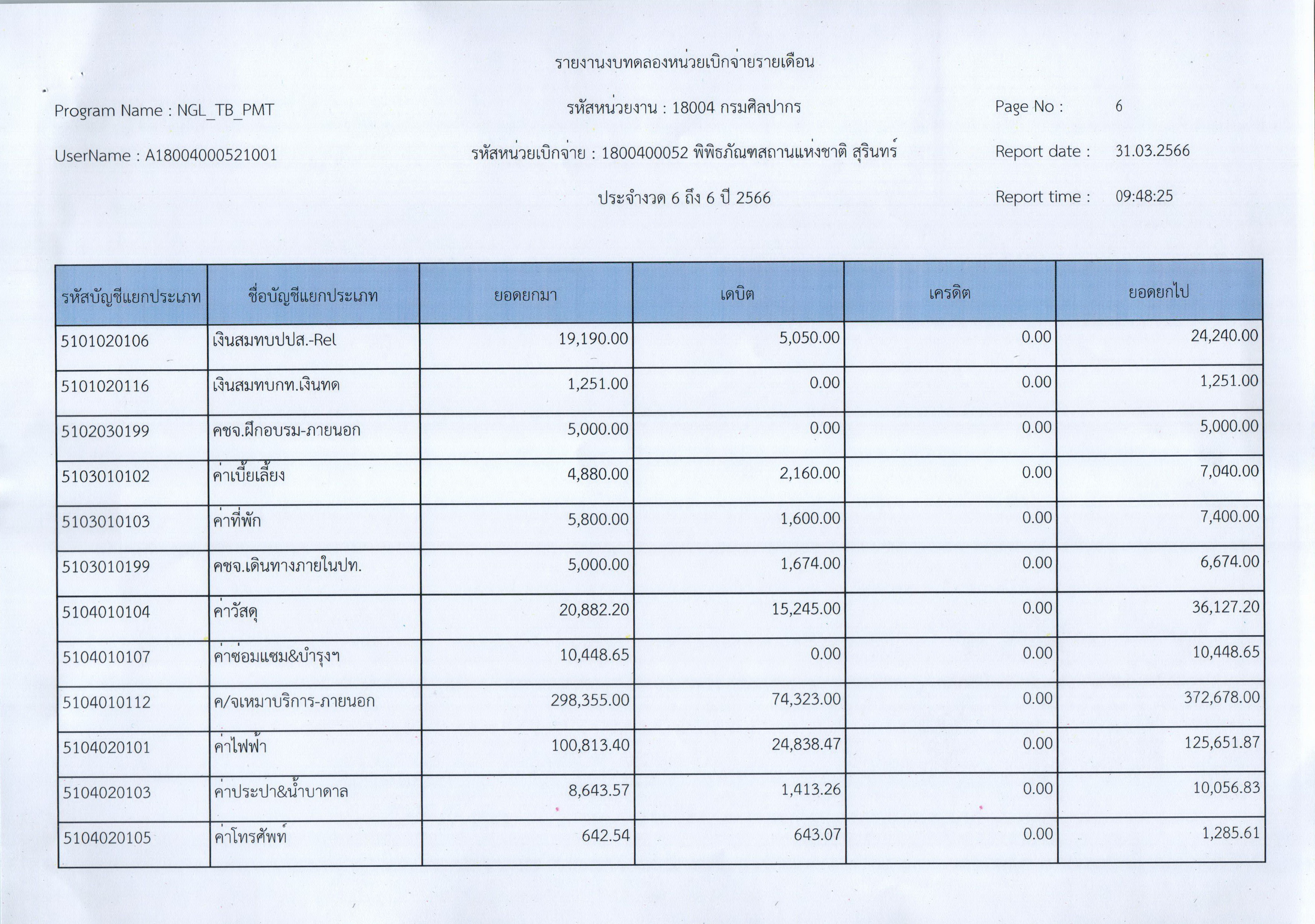 รายงานงบทดลองหน่วยเบิกจ่ายรายเดือน

Program Name : NGL_TB_PMT

รหัสหน่วยงาน : 18004 กรมศิลปากร

Page No : 6

UserName : A18004000521001

รหัสหน่วยเบิกจ่าย : 1800400052 พิพิธภัณฑสถานแห่งชาติ สุรินทร์

Report date : 31.03.2566

ประจำงวด 6 ถึง 6 ปี 2566

Report time : 09:48:25

| รหัสบัญชีแยกประเภท | ชื่อบัญชีแยกประเภท | ยอดยกมา | เดบิต | เครดิต | ยอดยกไป |
|---|---|---|---|---|---|
| 5101020106 | เงินสมทบปปส.-Rel | 19,190.00 | 5,050.00 | 0.00 | 24,240.00 |
| 5101020116 | เงินสมทบกท.เงินทด | 1,251.00 | 0.00 | 0.00 | 1,251.00 |
| 5102030199 | คชจ.ฝึกอบรม-ภายนอก | 5,000.00 | 0.00 | 0.00 | 5,000.00 |
| 5103010102 | ค่าเบี้ยเลี้ยง | 4,880.00 | 2,160.00 | 0.00 | 7,040.00 |
| 5103010103 | ค่าที่พัก | 5,800.00 | 1,600.00 | 0.00 | 7,400.00 |
| 5103010199 | คชจ.เดินทางภายในปท. | 5,000.00 | 1,674.00 | 0.00 | 6,674.00 |
| 5104010104 | ค่าวัสดุ | 20,882.20 | 15,245.00 | 0.00 | 36,127.20 |
| 5104010107 | ค่าซ่อมแซม&บำรุงฯ | 10,448.65 | 0.00 | 0.00 | 10,448.65 |
| 5104010112 | ค/จเหมาบริการ-ภายนอก | 298,355.00 | 74,323.00 | 0.00 | 372,678.00 |
| 5104020101 | ค่าไฟฟ้า | 100,813.40 | 24,838.47 | 0.00 | 125,651.87 |
| 5104020103 | ค่าประปา&น้ำบาดาล | 8,643.57 | 1,413.26 | 0.00 | 10,056.83 |
| 5104020105 | ค่าโทรศัพท์ | 642.54 | 643.07 | 0.00 | 1,285.61 |